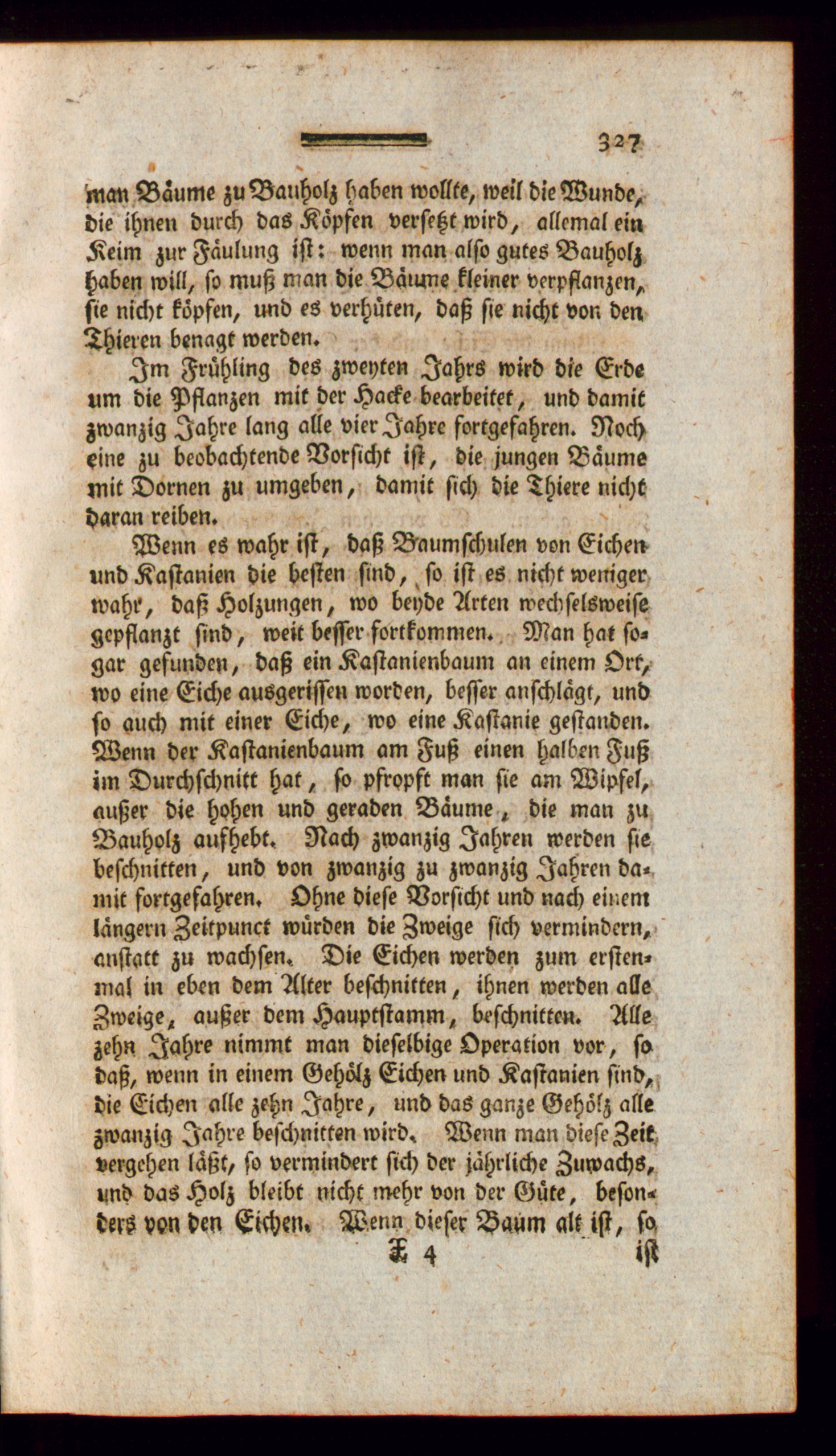 327

man Bäume zu Bauholz haben wollte, weil die Wunde, die ihnen durch das Köpfen versetzt wird, allemal ein Keim zur Fäulung ist: wenn man also gutes Bauholz haben will, so muß man die Bäume kleiner verpflanzen, sie nicht köpfen, und es verhüten, daß sie nicht von den Thieren benagt werden.

Im Frühling des zweyten Jahrs wird die Erde um die Pflanzen mit der Hacke bearbeitet, und damit zwanzig Jahre lang alle vier Jahre fortgefahren. Noch eine zu beobachtende Vorsicht ist, die jungen Bäume mit Dornen zu umgeben, damit sich die Thiere nicht daran reiben.

Wenn es wahr ist, daß Baumschulen von Eichen und Kastanien die besten sind, so ist es nicht weniger wahr, daß Holzungen, wo beyde Arten wechselsweise gepflanzt sind, weit besser fortkommen. Man hat sogar gefunden, daß ein Kastanienbaum an einem Ort, wo eine Eiche ausgerissen worden, besser anschlägt, und so auch mit einer Eiche, wo eine Kastanie gestanden. Wenn der Kastanienbaum am Fuß einen halben Fuß im Durchschnitt hat, so pfropft man sie am Wipfel, außer die hohen und geraden Bäume, die man zu Bauholz aufhebt. Nach zwanzig Jahren werden sie beschnitten, und von zwanzig zu zwanzig Jahren damit fortgefahren. Ohne diese Vorsicht und nach einem längern Zeitpunct würden die Zweige sich vermindern, anstatt zu wachsen. Die Eichen werden zum erstenmal in eben dem Alter beschnitten, ihnen werden alle Zweige, außer dem Hauptstamm, beschnitten. Alle zehn Jahre nimmt man dieselbige Operation vor, so daß, wenn in einem Gehölz Eichen und Kastanien sind, die Eichen alle zehn Jahre, und das ganze Gehölz alle zwanzig Jahre beschnitten wird. Wenn man diese Zeit vergehen läßt, so vermindert sich der jährliche Zuwachs, und das Holz bleibt nicht mehr von der Güte, besonders von den Eichen. Wenn dieser Baum alt ist, so

X 4 ist